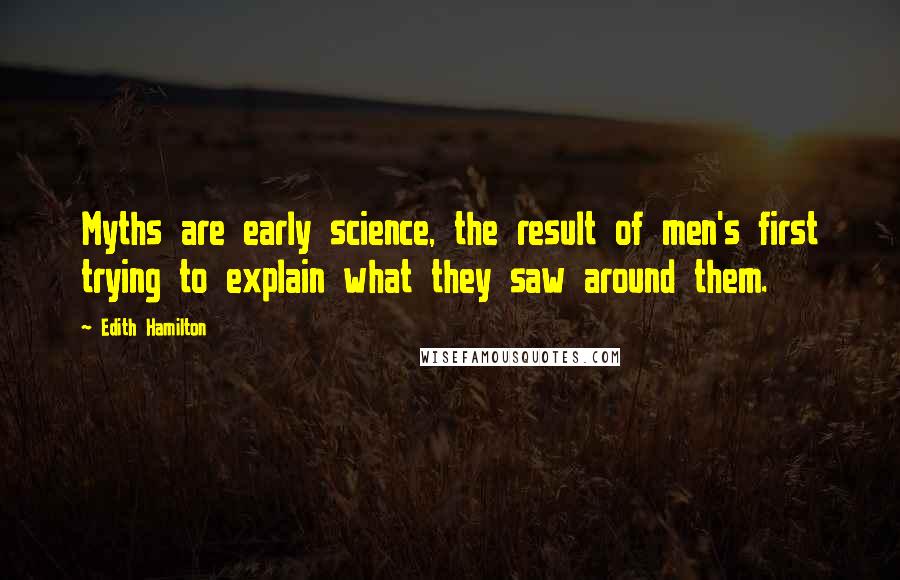 Myths are early science, the result of men's first trying to explain what they saw around them.

~ Edith Hamilton

WISEFAMOUSQUOTES.COM